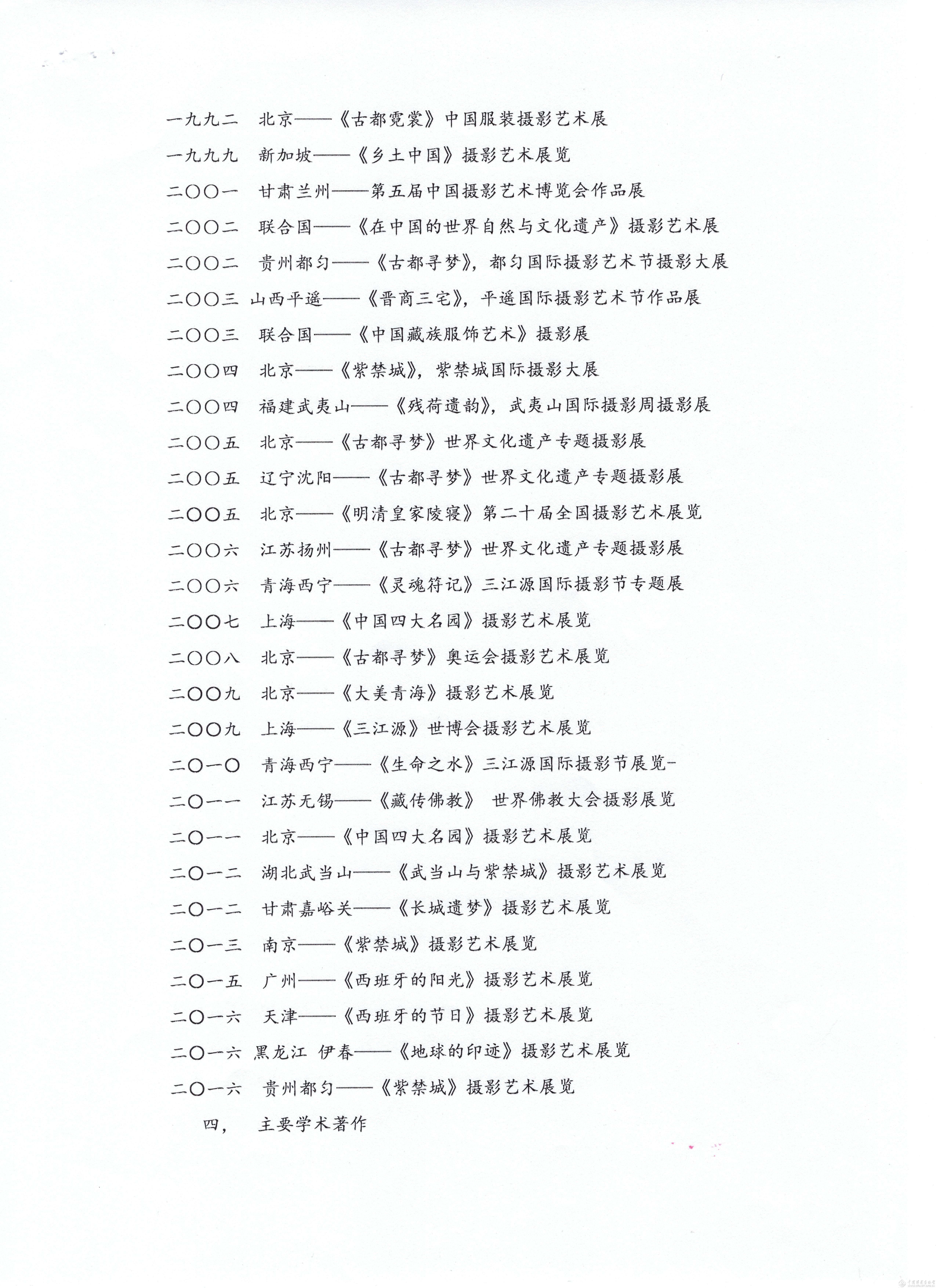 一九九二　北京——《古都霓裳》中国服装摄影艺术展

一九九九　新加坡——《乡土中国》摄影艺术展览

二〇〇一　甘肃兰州——第五届中国摄影艺术博览会作品展

二〇〇二　联合国——《在中国的世界自然与文化遗产》摄影艺术展

二〇〇二　贵州都匀——《古都寻梦》，都匀国际摄影艺术节摄影大展

二〇〇三 山西平遥——《晋商三宅》，平遥国际摄影艺术节作品展

二〇〇三　联合国——《中国藏族服饰艺术》摄影展

二〇〇四　北京——《紫禁城》，紫禁城国际摄影大展

二〇〇四　福建武夷山——《残荷遗韵》，武夷山国际摄影周摄影展

二〇〇五　北京——《古都寻梦》世界文化遗产专题摄影展

二〇〇五　辽宁沈阳——《古都寻梦》世界文化遗产专题摄影展

二〇〇五　北京——《明清皇家陵寝》第二十届全国摄影艺术展览

二〇〇六　江苏扬州——《古都寻梦》世界文化遗产专题摄影展

二〇〇六　青海西宁——《灵魂符记》三江源国际摄影节专题展

二〇〇七　上海——《中国四大名园》摄影艺术展览

二〇〇八　北京——《古都寻梦》奥运会摄影艺术展览

二〇〇九　北京——《大美青海》摄影艺术展览

二〇〇九　上海——《三江源》世博会摄影艺术展览

二〇一〇　青海西宁——《生命之水》三江源国际摄影节展览-

二〇一一　江苏无锡——《藏传佛教》 世界佛教大会摄影展览

二〇一一　北京——《中国四大名园》摄影艺术展览

二〇一二　湖北武当山——《武当山与紫禁城》摄影艺术展览

二〇一二　甘肃嘉峪关——《长城遗梦》摄影艺术展览

二〇一三　南京——《紫禁城》摄影艺术展览

二〇一五　广州——《西班牙的阳光》摄影艺术展览

二〇一六　天津——《西班牙的节日》摄影艺术展览

二〇一六 黑龙江 伊春——《地球的印迹》摄影艺术展览

二〇一六　贵州都匀——《紫禁城》摄影艺术展览

四，　主要学术著作